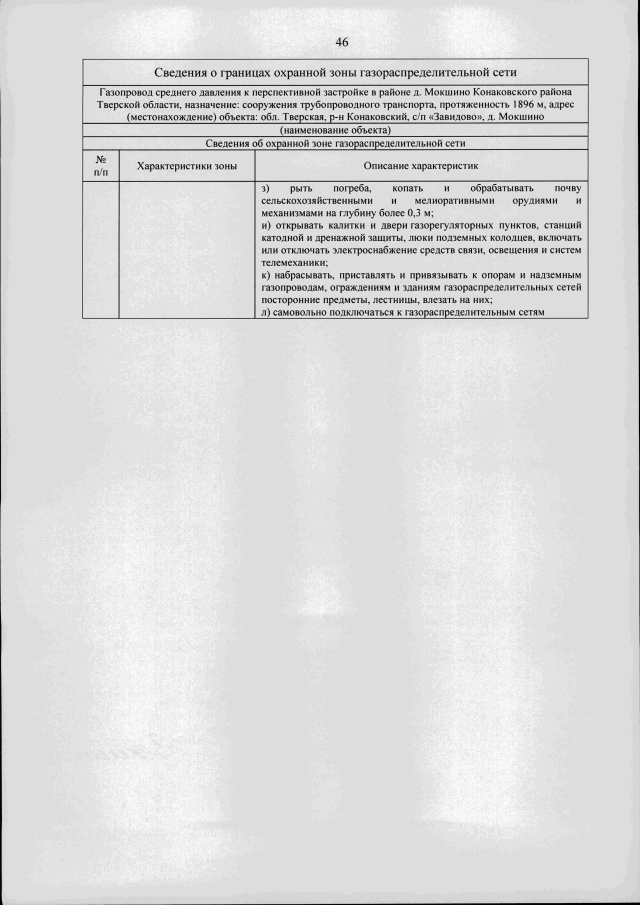 46

Сведения о границах охранной зоны газораспределительной сети

Газопровод среднего давления к перспективной застройке в районе д. Мокшино Конаковского района Тверской области, назначение: сооружения трубопроводного транспорта, протяженность 1896 м, адрес (местонахождение) объекта: обл. Тверская, р-н Конаковский, с/п «Завидово», д. Мокшино

(наименование объекта)

Сведения об охранной зоне газораспределительной сети

| № п/п | Характеристики зоны | Описание характеристик |
|---|---|---|
| | | з) рыть погреба, копать и обрабатывать почву сельскохозяйственными и мелиоративными орудиями и механизмами на глубину более 0,3 м; и) открывать калитки и двери газорегуляторных пунктов, станций катодной и дренажной защиты, люки подземных колодцев, включать или отключать электроснабжение средств связи, освещения и систем телемеханики; к) набрасывать, приставлять и привязывать к опорам и надземным газопроводам, ограждениям и зданиям газораспределительных сетей посторонние предметы, лестницы, влезать на них; л) самовольно подключаться к газораспределительным сетям |